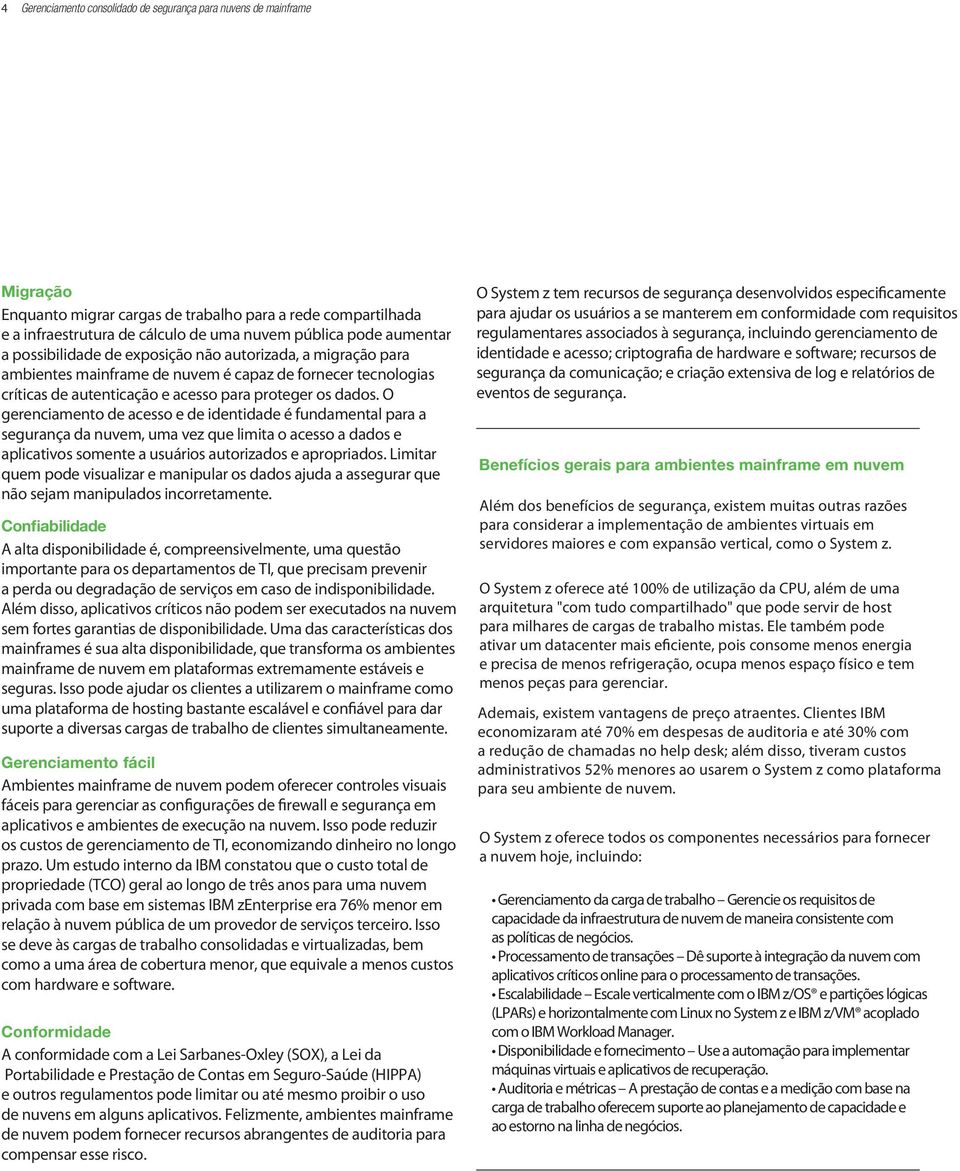 4 Gerenciamento consolidado de segurança para nuvens de mainframe

Migração
Enquanto migrar cargas de trabalho para a rede compartilhada e a infraestrutura de cálculo de uma nuvem pública pode aumentar a possibilidade de exposição não autorizada, a migração para ambientes mainframe de nuvem é capaz de fornecer tecnologias críticas de autenticação e acesso para proteger os dados. O gerenciamento de acesso e de identidade é fundamental para a segurança da nuvem, uma vez que limita o acesso a dados e aplicativos somente a usuários autorizados e apropriados. Limitar quem pode visualizar e manipular os dados ajuda a assegurar que não sejam manipulados incorretamente.

Confiabilidade
A alta disponibilidade é, compreensivelmente, uma questão importante para os departamentos de TI, que precisam prevenir a perda ou degradação de serviços em caso de indisponibilidade. Além disso, aplicativos críticos não podem ser executados na nuvem sem fortes garantias de disponibilidade. Uma das características dos mainframes é sua alta disponibilidade, que transforma os ambientes mainframe de nuvem em plataformas extremamente estáveis e seguras. Isso pode ajudar os clientes a utilizarem o mainframe como uma plataforma de hosting bastante escalável e confiável para dar suporte a diversas cargas de trabalho de clientes simultaneamente.

Gerenciamento fácil
Ambientes mainframe de nuvem podem oferecer controles visuais fáceis para gerenciar as configurações de firewall e segurança em aplicativos e ambientes de execução na nuvem. Isso pode reduzir os custos de gerenciamento de TI, economizando dinheiro no longo prazo. Um estudo interno da IBM constatou que o custo total de propriedade (TCO) geral ao longo de três anos para uma nuvem privada com base em sistemas IBM zEnterprise era 76% menor em relação à nuvem pública de um provedor de serviços terceiro. Isso se deve às cargas de trabalho consolidadas e virtualizadas, bem como a uma área de cobertura menor, que equivale a menos custos com hardware e software.

Conformidade
A conformidade com a Lei Sarbanes-Oxley (SOX), a Lei da Portabilidade e Prestação de Contas em Seguro-Saúde (HIPPA) e outros regulamentos pode limitar ou até mesmo proibir o uso de nuvens em alguns aplicativos. Felizmente, ambientes mainframe de nuvem podem fornecer recursos abrangentes de auditoria para compensar esse risco.

O System z tem recursos de segurança desenvolvidos especificamente para ajudar os usuários a se manterem em conformidade com requisitos regulamentares associados à segurança, incluindo gerenciamento de identidade e acesso; criptografia de hardware e software; recursos de segurança da comunicação; e criação extensiva de log e relatórios de eventos de segurança.

Benefícios gerais para ambientes mainframe em nuvem

Além dos benefícios de segurança, existem muitas outras razões para considerar a implementação de ambientes virtuais em servidores maiores e com expansão vertical, como o System z.

O System z oferece até 100% de utilização da CPU, além de uma arquitetura "com tudo compartilhado" que pode servir de host para milhares de cargas de trabalho mistas. Ele também pode ativar um datacenter mais eficiente, pois consome menos energia e precisa de menos refrigeração, ocupa menos espaço físico e tem menos peças para gerenciar.

Ademais, existem vantagens de preço atraentes. Clientes IBM economizaram até 70% em despesas de auditoria e até 30% com a redução de chamadas no help desk; além disso, tiveram custos administrativos 52% menores ao usarem o System z como plataforma para seu ambiente de nuvem.

O System z oferece todos os componentes necessários para fornecer a nuvem hoje, incluindo:

• Gerenciamento da carga de trabalho – Gerencie os requisitos de capacidade da infraestrutura de nuvem de maneira consistente com as políticas de negócios.
• Processamento de transações – Dê suporte à integração da nuvem com aplicativos críticos online para o processamento de transações.
• Escalabilidade – Escale verticalmente com o IBM z/OS® e partições lógicas (LPARs) e horizontalmente com Linux no System z e IBM z/VM® acoplado com o IBM Workload Manager.
• Disponibilidade e fornecimento – Use a automação para implementar máquinas virtuais e aplicativos de recuperação.
• Auditoria e métricas – A prestação de contas e a medição com base na carga de trabalho oferecem suporte ao planejamento de capacidade e ao estorno na linha de negócios.